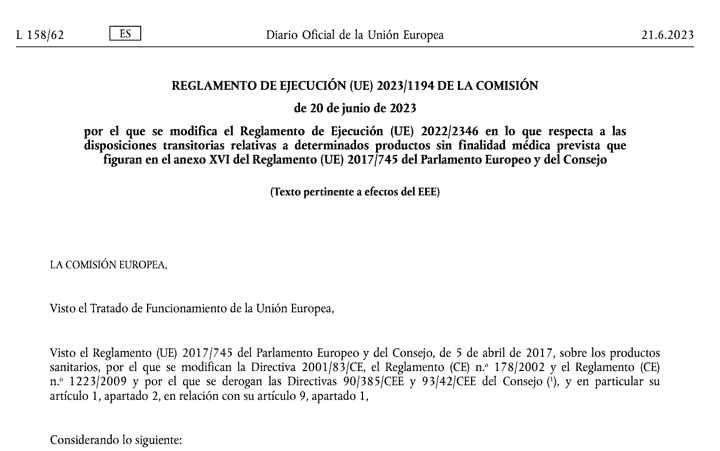 L 158/62 ES Diario Oficial de la Unión Europea 21.6.2023

REGLAMENTO DE EJECUCIÓN (UE) 2023/1194 DE LA COMISIÓN

de 20 de junio de 2023

por el que se modifica el Reglamento de Ejecución (UE) 2022/2346 en lo que respecta a las disposiciones transitorias relativas a determinados productos sin finalidad médica prevista que figuran en el anexo XVI del Reglamento (UE) 2017/745 del Parlamento Europeo y del Consejo

(Texto pertinente a efectos del EEE)

LA COMISIÓN EUROPEA,

Visto el Tratado de Funcionamiento de la Unión Europea,

Visto el Reglamento (UE) 2017/745 del Parlamento Europeo y del Consejo, de 5 de abril de 2017, sobre los productos sanitarios, por el que se modifican la Directiva 2001/83/CE, el Reglamento (CE) n.º 178/2002 y el Reglamento (CE) n.º 1223/2009 y por el que se derogan las Directivas 90/385/CEE y 93/42/CEE del Consejo ($^1$), y en particular su artículo 1, apartado 2, en relación con su artículo 9, apartado 1,

Considerando lo siguiente: